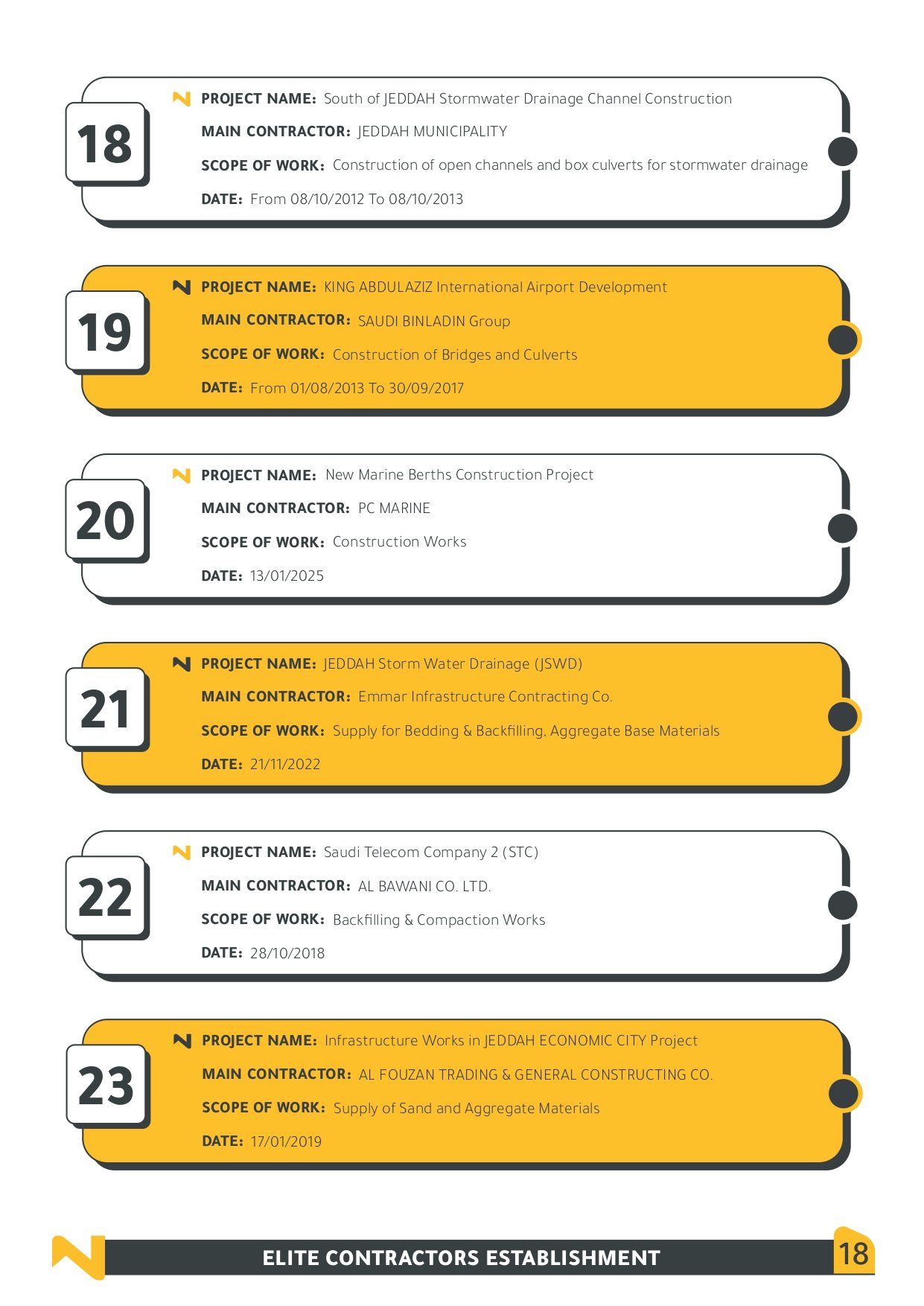 18

PROJECT NAME: South of JEDDAH Stormwater Drainage Channel Construction

MAIN CONTRACTOR: JEDDAH MUNICIPALITY

SCOPE OF WORK: Construction of open channels and box culverts for stormwater drainage

DATE: From 08/10/2012 To 08/10/2013

19

PROJECT NAME: KING ABDULAZIZ International Airport Development

MAIN CONTRACTOR: SAUDI BINLADIN Group

SCOPE OF WORK: Construction of Bridges and Culverts

DATE: From 01/08/2013 To 30/09/2017

20

PROJECT NAME: New Marine Berths Construction Project

MAIN CONTRACTOR: PC MARINE

SCOPE OF WORK: Construction Works

DATE: 13/01/2025

21

PROJECT NAME: JEDDAH Storm Water Drainage (JSWD)

MAIN CONTRACTOR: Emmar Infrastructure Contracting Co.

SCOPE OF WORK: Supply for Bedding & Backfilling, Aggregate Base Materials

DATE: 21/11/2022

22

PROJECT NAME: Saudi Telecom Company 2 (STC)

MAIN CONTRACTOR: AL BAWANI CO. LTD.

SCOPE OF WORK: Backfilling & Compaction Works

DATE: 28/10/2018

23

PROJECT NAME: Infrastructure Works in JEDDAH ECONOMIC CITY Project

MAIN CONTRACTOR: AL FOUZAN TRADING & GENERAL CONSTRUCTING CO.

SCOPE OF WORK: Supply of Sand and Aggregate Materials

DATE: 17/01/2019

ELITE CONTRACTORS ESTABLISHMENT

18